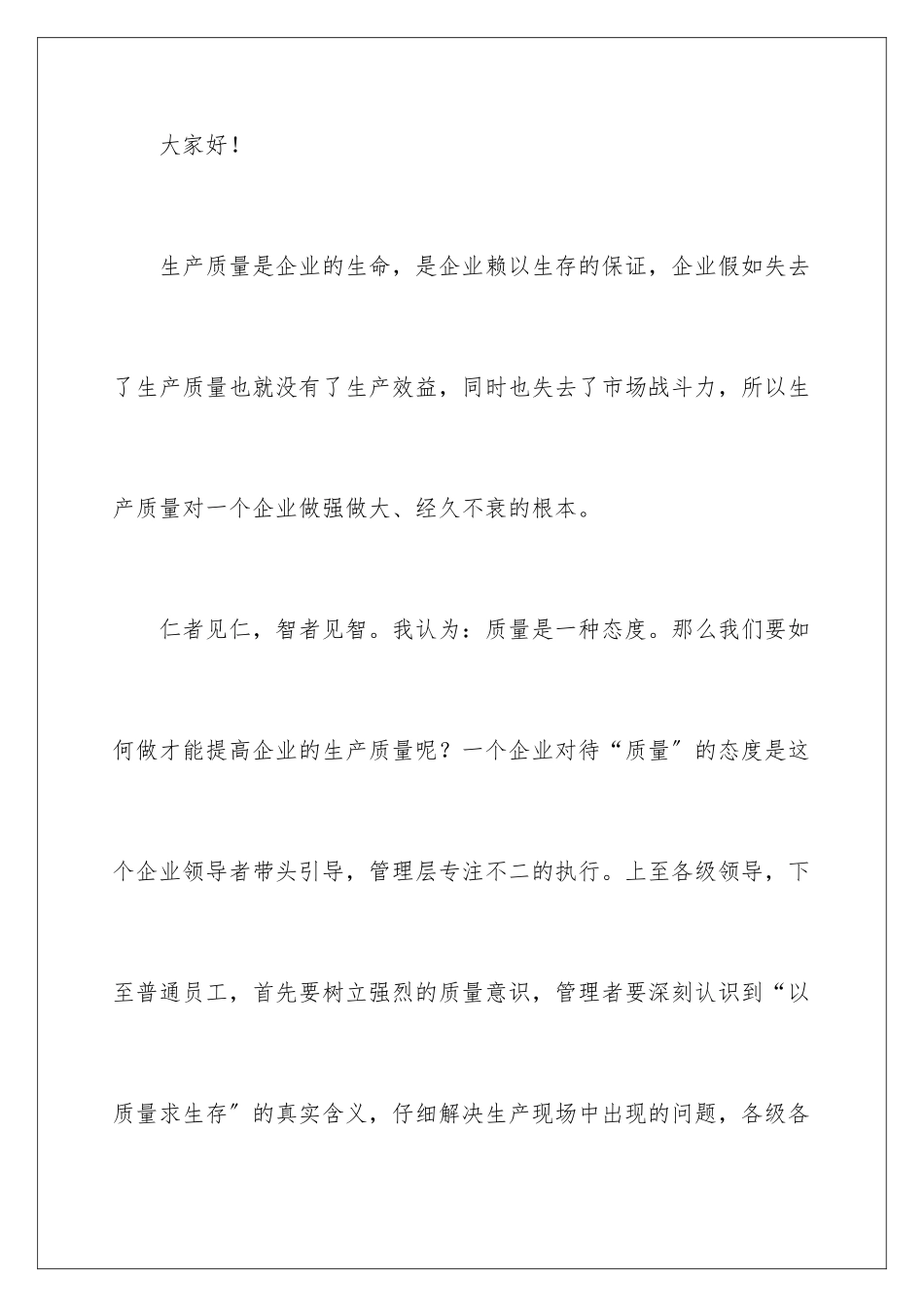 大家好！

生产质量是企业的生命，是企业赖以生存的保证，企业假如失去了生产质量也就没有了生产效益，同时也失去了市场战斗力，所以生产质量对一个企业做强做大、经久不衰的根本。

仁者见仁，智者见智。我认为：质量是一种态度。那么我们要如何做才能提高企业的生产质量呢？一个企业对待“质量″的态度是这个企业领导者带头引导，管理层专注不二的执行。上至各级领导，下至普通员工，首先要树立强烈的质量意识，管理者要深刻认识到“以质量求生存″的真实含义，仔细解决生产现场中出现的问题，各级各